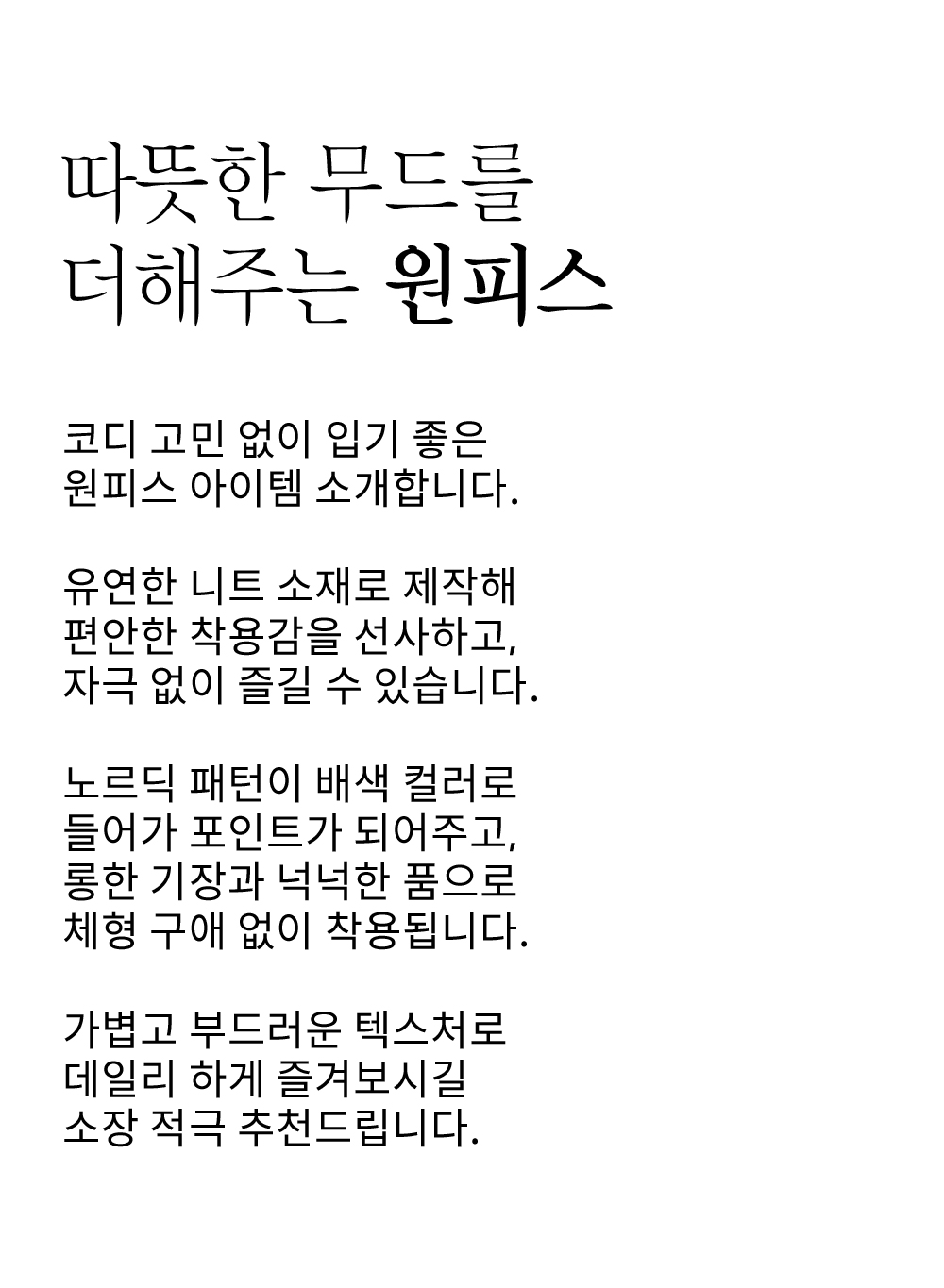 따뜻한 무드를
더해주는 원피스

코디 고민 없이 입기 좋은
원피스 아이템 소개합니다.

유연한 니트 소재로 제작해
편안한 착용감을 선사하고,
자극 없이 즐길 수 있습니다.

노르딕 패턴이 배색 컬러로
들어가 포인트가 되어주고,
롱한 기장과 넉넉한 품으로
체형 구애 없이 착용됩니다.

가볍고 부드러운 텍스처로
데일리 하게 즐겨보시길
소장 적극 추천드립니다.